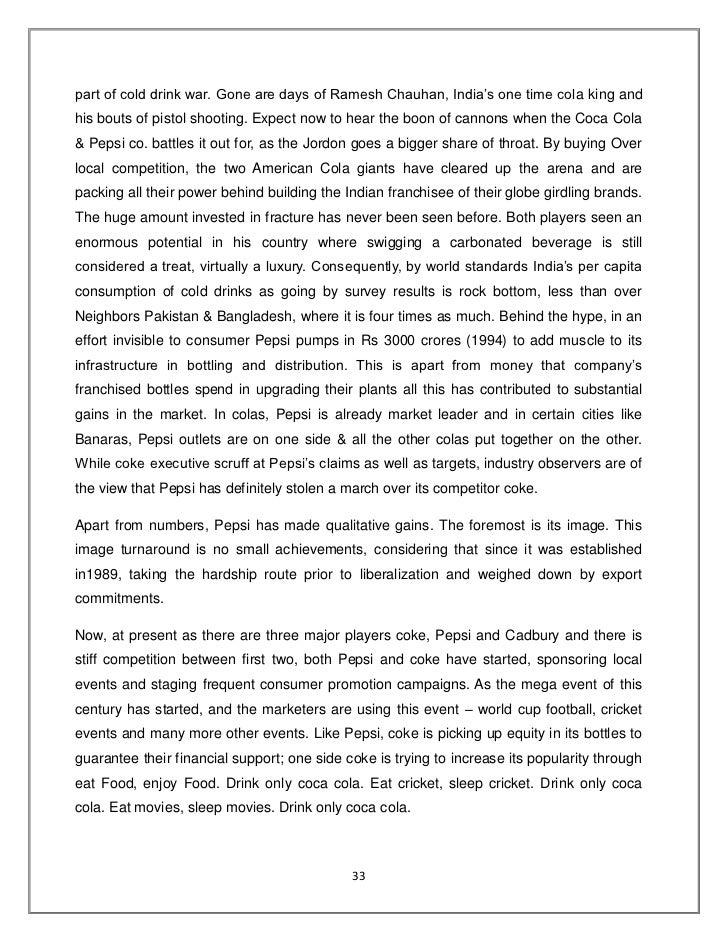 part of cold drink war. Gone are days of Ramesh Chauhan, India's one time cola king and his bouts of pistol shooting. Expect now to hear the boon of cannons when the Coca Cola & Pepsi co. battles it out for, as the Jordon goes a bigger share of throat. By buying Over local competition, the two American Cola giants have cleared up the arena and are packing all their power behind building the Indian franchisee of their globe girdling brands. The huge amount invested in fracture has never been seen before. Both players seen an enormous potential in his country where swigging a carbonated beverage is still considered a treat, virtually a luxury. Consequently, by world standards India's per capita consumption of cold drinks as going by survey results is rock bottom, less than over Neighbors Pakistan & Bangladesh, where it is four times as much. Behind the hype, in an effort invisible to consumer Pepsi pumps in Rs 3000 crores (1994) to add muscle to its infrastructure in bottling and distribution. This is apart from money that company's franchised bottles spend in upgrading their plants all this has contributed to substantial gains in the market. In colas, Pepsi is already market leader and in certain cities like Banaras, Pepsi outlets are on one side & all the other colas put together on the other. While coke executive scruff at Pepsi's claims as well as targets, industry observers are of the view that Pepsi has definitely stolen a march over its competitor coke.

Apart from numbers, Pepsi has made qualitative gains. The foremost is its image. This image turnaround is no small achievements, considering that since it was established in1989, taking the hardship route prior to liberalization and weighed down by export commitments.

Now, at present as there are three major players coke, Pepsi and Cadbury and there is stiff competition between first two, both Pepsi and coke have started, sponsoring local events and staging frequent consumer promotion campaigns. As the mega event of this century has started, and the marketers are using this event – world cup football, cricket events and many more other events. Like Pepsi, coke is picking up equity in its bottles to guarantee their financial support; one side coke is trying to increase its popularity through eat Food, enjoy Food. Drink only coca cola. Eat cricket, sleep cricket. Drink only coca cola. Eat movies, sleep movies. Drink only coca cola.

33